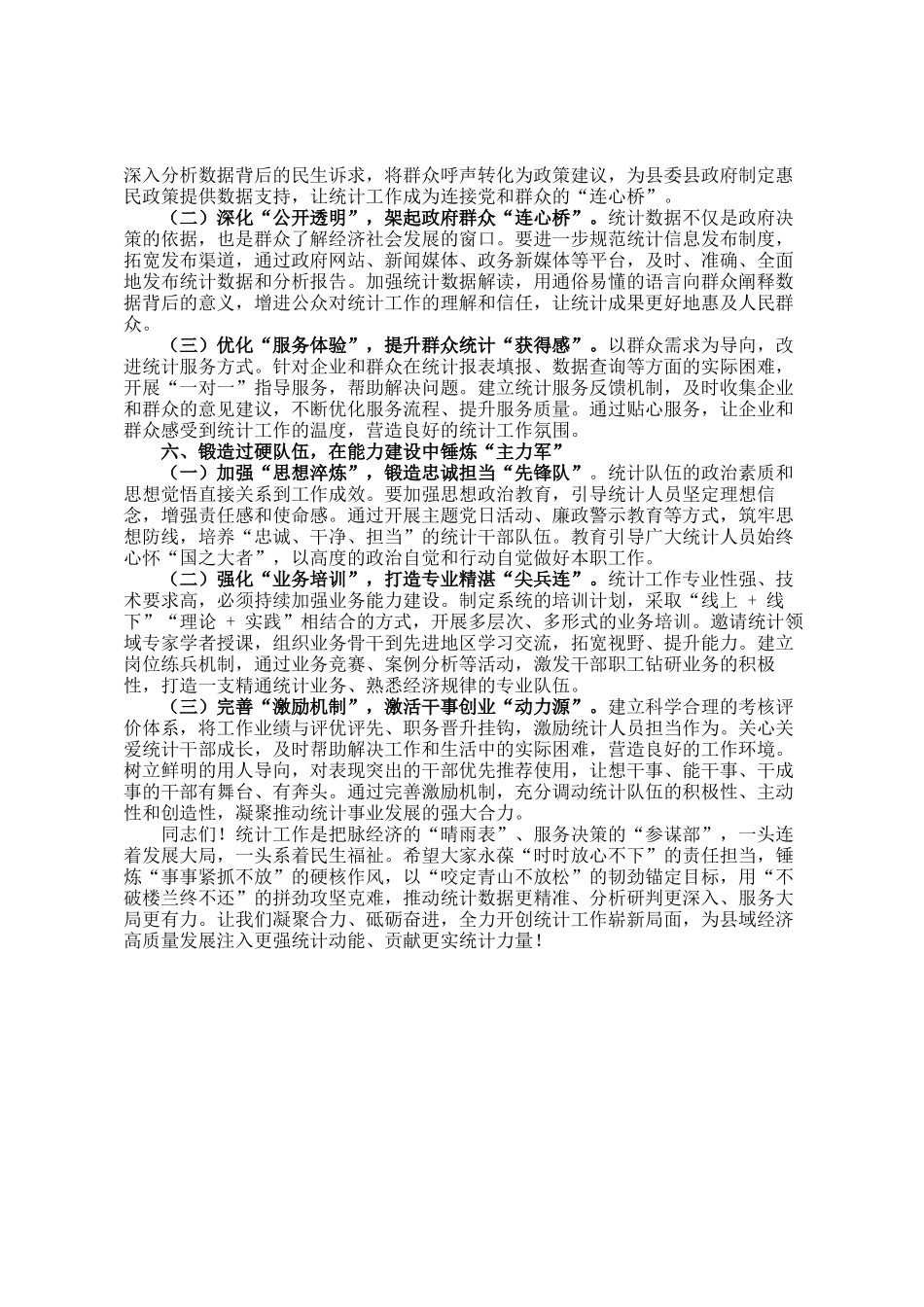 深入分析数据背后的民生诉求，将群众呼声转化为政策建议，为县委县政府制定惠民政策提供数据支持，让统计工作成为连接党和群众的“连心桥”。

（二）深化“公开透明”，架起政府群众“连心桥”。统计数据不仅是政府决策的依据，也是群众了解经济社会发展的窗口。要进一步规范统计信息发布制度，拓宽发布渠道，通过政府网站、新闻媒体、政务新媒体等平台，及时、准确、全面地发布统计数据和分析报告。加强统计数据解读，用通俗易懂的语言向群众阐释数据背后的意义，增进公众对统计工作的理解和信任，让统计成果更好地惠及人民群众。

（三）优化“服务体验”，提升群众统计“获得感”。以群众需求为导向，改进统计服务方式。针对企业和群众在统计报表填报、数据查询等方面的实际困难，开展“一对一”指导服务，帮助解决问题。建立统计服务反馈机制，及时收集企业和群众的意见建议，不断优化服务流程、提升服务质量。通过贴心服务，让企业和群众感受到统计工作的温度，营造良好的统计工作氛围。

六、锻造过硬队伍，在能力建设中锤炼“主力军”

（一）加强“思想淬炼”，锻造忠诚担当“先锋队”。统计队伍的政治素质和思想觉悟直接关系到工作成效。要加强思想政治教育，引导统计人员坚定理想信念，增强责任感和使命感。通过开展主题党日活动、廉政警示教育等方式，筑牢思想防线，培养“忠诚、干净、担当”的统计干部队伍。教育引导广大统计人员始终心怀“国之大者”，以高度的政治自觉和行动自觉做好本职工作。

（二）强化“业务培训”，打造专业精湛“尖兵连”。统计工作专业性强、技术要求高，必须持续加强业务能力建设。制定系统的培训计划，采取“线上 + 线下”“理论 + 实践”相结合的方式，开展多层次、多形式的业务培训。邀请统计领域专家学者授课，组织业务骨干到先进地区学习交流，拓宽视野、提升能力。建立岗位练兵机制，通过业务竞赛、案例分析等活动，激发干部职工钻研业务的积极性，打造一支精通统计业务、熟悉经济规律的专业队伍。

（三）完善“激励机制”，激活干事创业“动力源”。建立科学合理的考核评价体系，将工作业绩与评优评先、职务晋升挂钩，激励统计人员担当作为。关心关爱统计干部成长，及时帮助解决工作和生活中的实际困难，营造良好的工作环境。树立鲜明的用人导向，对表现突出的干部优先推荐使用，让想干事、能干事、干成事的干部有舞台、有奔头。通过完善激励机制，充分调动统计队伍的积极性、主动性和创造性，凝聚推动统计事业发展的强大合力。

同志们！统计工作是把脉经济的“晴雨表”、服务决策的“参谋部”，一头连着发展大局，一头系着民生福祉。希望大家永葆“时时放心不下”的责任担当，锤炼“事事紧抓不放”的硬核作风，以“咬定青山不放松”的韧劲锚定目标，用“不破楼兰终不还”的拼劲攻坚克难，推动统计数据更精准、分析研判更深入、服务大局更有力。让我们凝聚合力、砥砺奋进，全力开创统计工作崭新局面，为县域经济高质量发展注入更强统计动能、贡献更实统计力量！